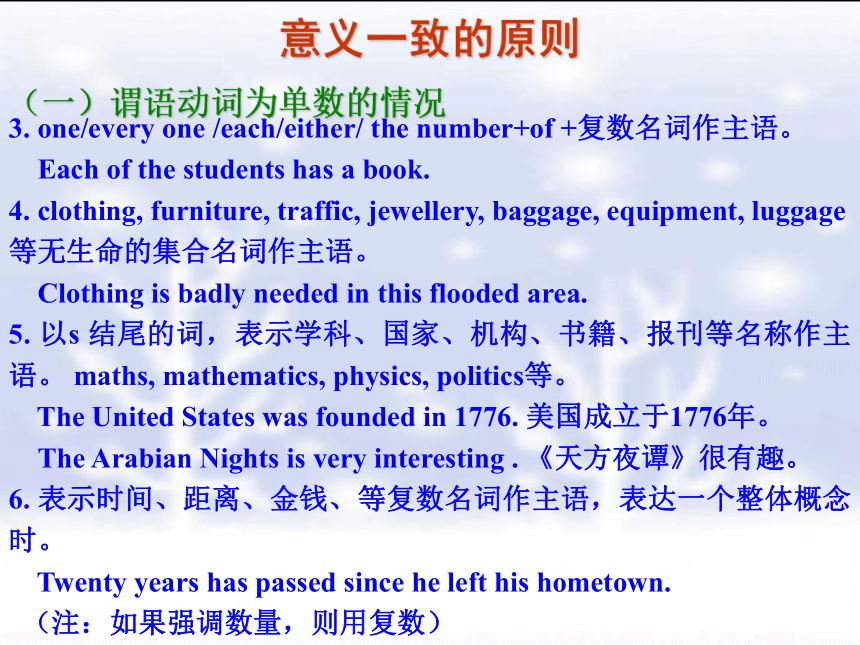 意义一致的原则

（一）谓语动词为单数的情况

3. one/every one /each/either/ the number+of +复数名词作主语。

Each of the students has a book.

4. clothing, furniture, traffic, jewellery, baggage, equipment, luggage 等无生命的集合名词作主语。

Clothing is badly needed in this flooded area.

5. 以s 结尾的词，表示学科、国家、机构、书籍、报刊等名称作主语。 maths, mathematics, physics, politics等。

The United States was founded in 1776. 美国成立于1776年。

The Arabian Nights is very interesting . 《天方夜谭》很有趣。

6. 表示时间、距离、金钱、等复数名词作主语，表达一个整体概念时。

Twenty years has passed since he left his hometown.

（注：如果强调数量，则用复数）